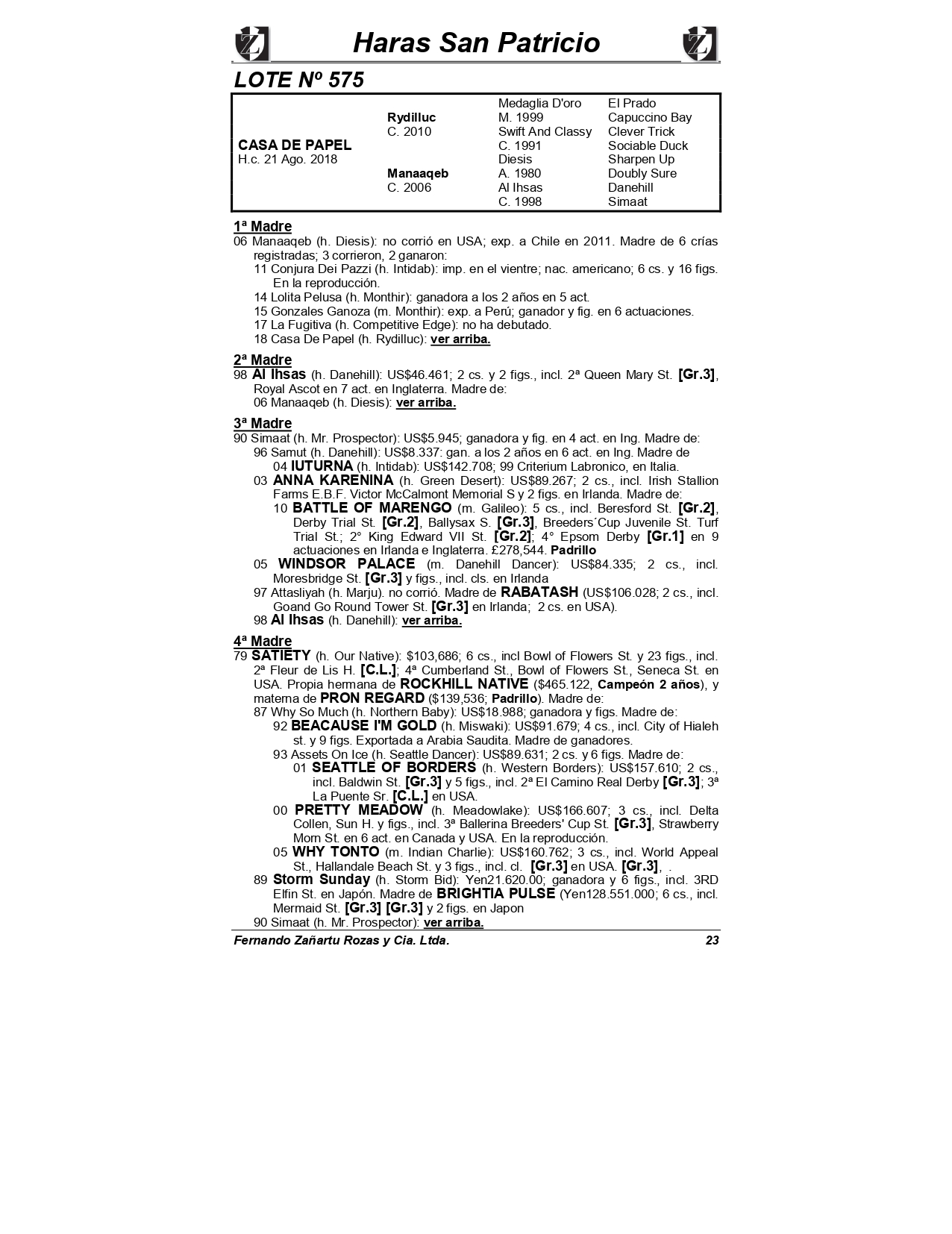 Haras San Patricio

LOTE Nº 575

| | | | |
|---|---|---|---|
| | | Medaglia D'oro | El Prado |
| | Rydilluc | M. 1999 | Capuccino Bay |
| | C. 2010 | Swift And Classy | Clever Trick |
| CASA DE PAPEL | | C. 1991 | Sociable Duck |
| H.c. 21 Ago. 2018 | | Diesis | Sharpen Up |
| | Manaaqeb | A. 1980 | Doubly Sure |
| | C. 2006 | Al Ihsas | Danehill |
| | | C. 1998 | Simaat |

1ª Madre
06 Manaaqeb (h. Diesis): no corrió en USA; exp. a Chile en 2011. Madre de 6 crías registradas; 3 corrieron, 2 ganaron:
11 Conjura Dei Pazzi (h. Intidab): imp. en el vientre; nac. americano; 6 cs. y 16 figs. En la reproducción.
14 Lolita Pelusa (h. Monthir): ganadora a los 2 años en 5 act.
15 Gonzales Ganoza (m. Monthir): exp. a Perú; ganador y fig. en 6 actuaciones.
17 La Fugitiva (h. Competitive Edge): no ha debutado.
18 Casa De Papel (h. Rydilluc): ver arriba.

2ª Madre
98 Al Ihsas (h. Danehill): US$46.461; 2 cs. y 2 figs., incl. 2ª Queen Mary St. [Gr.3], Royal Ascot en 7 act. en Inglaterra. Madre de:
06 Manaaqeb (h. Diesis): ver arriba.

3ª Madre
90 Simaat (h. Mr. Prospector): US$5.945; ganadora y fig. en 4 act. en Ing. Madre de:
96 Samut (h. Danehill): US$8.337: gan. a los 2 años en 6 act. en Ing. Madre de
04 IUTURNA (h. Intidab): US$142.708; 99 Criterium Labronico, en Italia.
03 ANNA KARENINA (h. Green Desert): US$89.267; 2 cs., incl. Irish Stallion Farms E.B.F. Victor McCalmont Memorial S y 2 figs. en Irlanda. Madre de:
10 BATTLE OF MARENGO (m. Galileo): 5 cs., incl. Beresford St. [Gr.2], Derby Trial St. [Gr.2], Ballysax S. [Gr.3], Breeders´Cup Juvenile St. Turf Trial St.; 2° King Edward VII St. [Gr.2]; 4° Epsom Derby [Gr.1] en 9 actuaciones en Irlanda e Inglaterra. £278,544. Padrillo
05 WINDSOR PALACE (m. Danehill Dancer): US$84.335; 2 cs., incl. Moresbridge St. [Gr.3] y figs., incl. cls. en Irlanda
97 Attasliyah (h. Marju). no corrió. Madre de RABATASH (US$106.028; 2 cs., incl. Goand Go Round Tower St. [Gr.3] en Irlanda; 2 cs. en USA).
98 Al Ihsas (h. Danehill): ver arriba.

4ª Madre
79 SATIETY (h. Our Native): $103,686; 6 cs., incl Bowl of Flowers St. y 23 figs., incl. 2ª Fleur de Lis H. [C.L.]; 4ª Cumberland St., Bowl of Flowers St., Seneca St. en USA. Propia hermana de ROCKHILL NATIVE ($465.122, Campeón 2 años), y materna de PRON REGARD ($139,536; Padrillo). Madre de:
87 Why So Much (h. Northern Baby): US$18.988; ganadora y figs. Madre de:
92 BEACAUSE I'M GOLD (h. Miswaki): US$91.679; 4 cs., incl. City of Hialeh st. y 9 figs. Exportada a Arabia Saudita. Madre de ganadores.
93 Assets On Ice (h. Seattle Dancer): US$89.631; 2 cs. y 6 figs. Madre de:
01 SEATTLE OF BORDERS (h. Western Borders): US$157.610; 2 cs., incl. Baldwin St. [Gr.3] y 5 figs., incl. 2ª El Camino Real Derby [Gr.3]; 3ª La Puente Sr. [C.L.] en USA.
00 PRETTY MEADOW (h. Meadowlake): US$166.607; 3 cs., incl. Delta Collen, Sun H. y figs., incl. 3ª Ballerina Breeders' Cup St. [Gr.3], Strawberry Morn St. en 6 act. en Canada y USA. En la reproducción.
05 WHY TONTO (m. Indian Charlie): US$160.762; 3 cs., incl. World Appeal St., Hallandale Beach St. y 3 figs., incl. cl. [Gr.3] en USA. [Gr.3], .
89 Storm Sunday (h. Storm Bid): Yen21.620.00; ganadora y 6 figs., incl. 3RD Elfin St. en Japón. Madre de BRIGHTIA PULSE (Yen128.551.000; 6 cs., incl. Mermaid St. [Gr.3] [Gr.3] y 2 figs. en Japon
90 Simaat (h. Mr. Prospector): ver arriba.

Fernando Zañartu Rozas y Cia. Ltda. 23